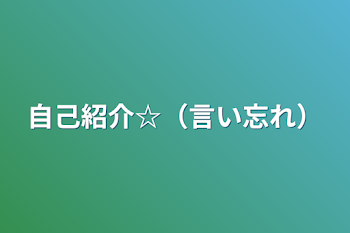 自己紹介☆（言い忘れ）